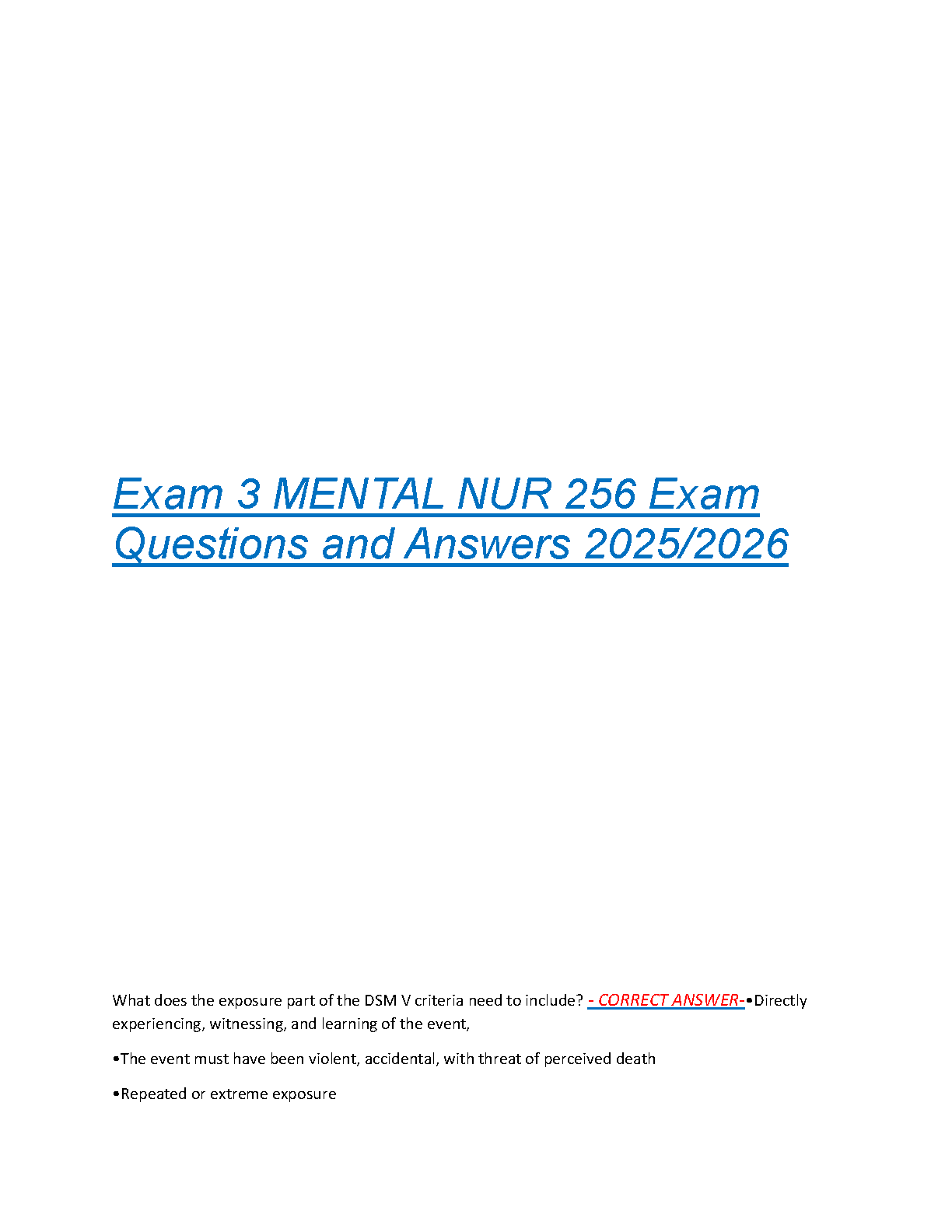 Exam 3 MENTAL NUR 256 Exam Questions and Answers 2025/2026

What does the exposure part of the DSM V criteria need to include? - CORRECT ANSWER-•Directly experiencing, witnessing, and learning of the event,

•The event must have been violent, accidental, with threat of perceived death

•Repeated or extreme exposure